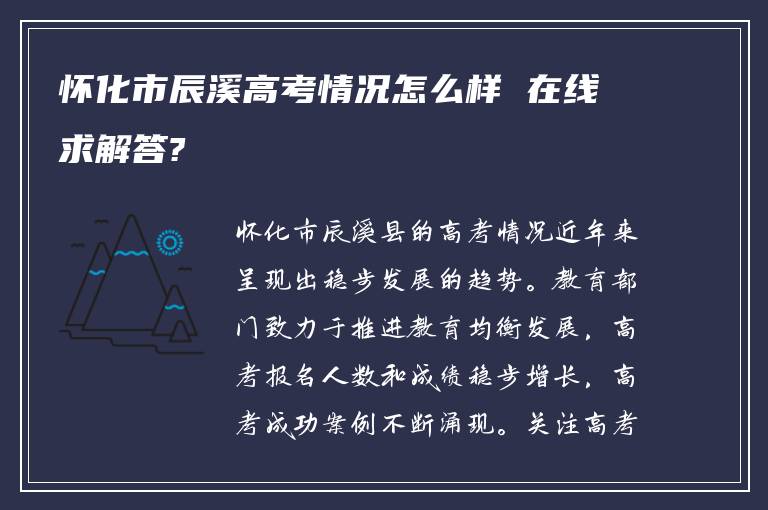 怀化市辰溪高考情况怎么样 在线求解答?

怀化市辰溪县的高考情况近年来呈现出稳步发展的趋势。教育部门致力于推进教育均衡发展，高考报名人数和成绩稳步增长，高考成功案例不断涌现。关注高考